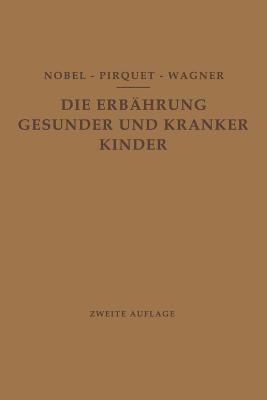 NOBEL - PIRQUET - WAGNER

DIE ERBÄHRUNG GESUNDER UND KRANKER KINDER

ZWEITE AUFLAGE